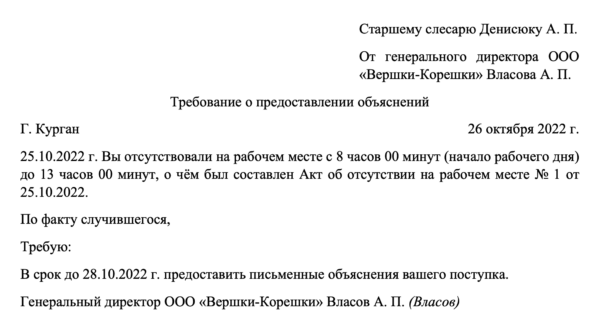 Старшему слесарю Денисюку А. П.

От генерального директора ООО «Вершки-Корешки» Власова А. П.

Требование о предоставлении объяснений

Г. Курган 26 октября 2022 г.

25.10.2022 г. Вы отсутствовали на рабочем месте с 8 часов 00 минут (начало рабочего дня) до 13 часов 00 минут, о чём был составлен Акт об отсутствии на рабочем месте № 1 от 25.10.2022.

По факту случившегося,

Требую:

В срок до 28.10.2022 г. предоставить письменные объяснения вашего поступка.

Генеральный директор ООО «Вершки-Корешки» Власов А. П. (Власов)